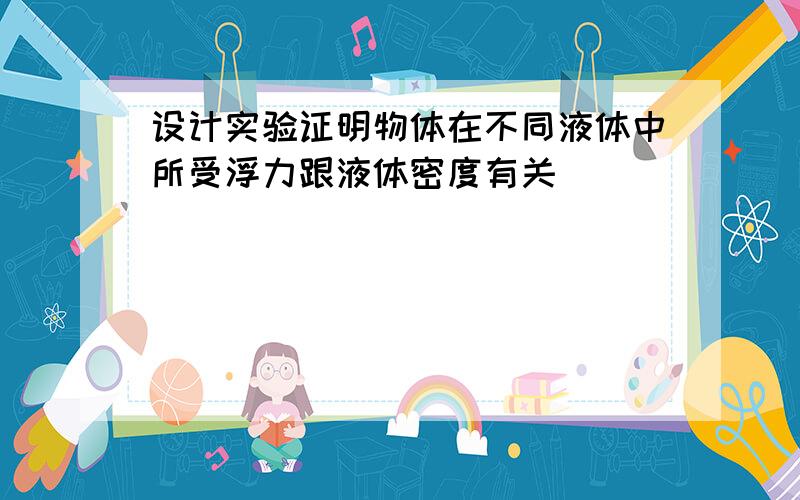 设计实验证明物体在不同液体中所受浮力跟液体密度有关